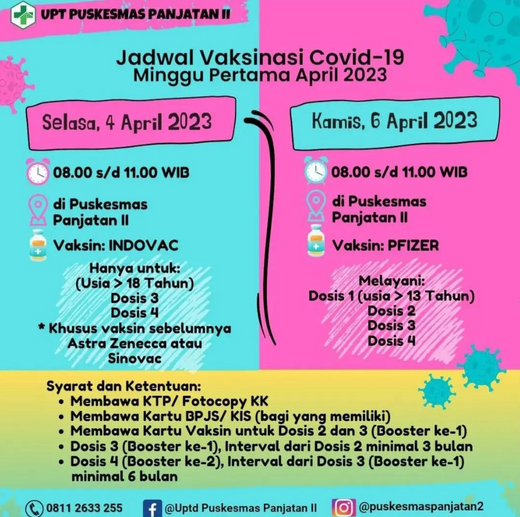 UPT PUSKESMAS PANJATAN II

Jadwal Vaksinasi Covid-19
Minggu Pertama April 2023

Selasa, 4 April 2023

08.00 s/d 11.00 WIB

di Puskesmas Panjatan II

Vaksin: INDOVAC

Hanya untuk:
(Usia > 18 Tahun)
Dosis 3
Dosis 4
* Khusus vaksin sebelumnya Astra Zenecca atau Sinovac

Kamis, 6 April 2023

08.00 s/d 11.00 WIB

di Puskesmas Panjatan II

Vaksin: PFIZER

Melayani:
Dosis 1 (usia > 13 Tahun)
Dosis 2
Dosis 3
Dosis 4

Syarat dan Ketentuan:
• Membawa KTP/ Fotocopy KK
• Membawa Kartu BPJS/ KIS (bagi yang memiliki)
• Membawa Kartu Vaksin untuk Dosis 2 dan 3 (Booster ke-1)
• Dosis 3 (Booster ke-1), Interval dari Dosis 2 minimal 3 bulan
• Dosis 4 (Booster ke-2), Interval dari Dosis 3 (Booster ke-1) minimal 6 bulan

0811 2633 255 @Uptd Puskesmas Panjatan II @puskesmaspanjatan2